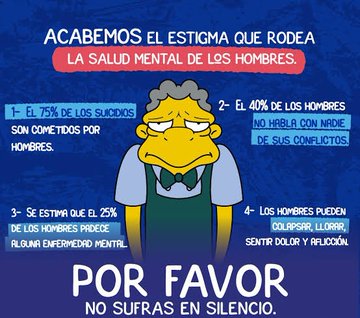 ACABEMOS EL ESTIGMA QUE RODEA
LA SALUD MENTAL DE LOS HOMBRES.

1- EL 75% DE LOS SUICIDIOS SON COMETIDOS POR HOMBRES.

2- EL 40% DE LOS HOMBRES NO HABLA CON NADIE DE SUS CONFLICTOS.

3- SE ESTIMA QUE EL 25% DE LOS HOMBRES PADECE ALGUNA ENFERMEDAD MENTAL.

4- LOS HOMBRES PUEDEN COLAPSAR, LLORAR, SENTIR DOLOR Y AFLICCIÓN.

POR FAVOR
NO SUFRAS EN SILENCIO.